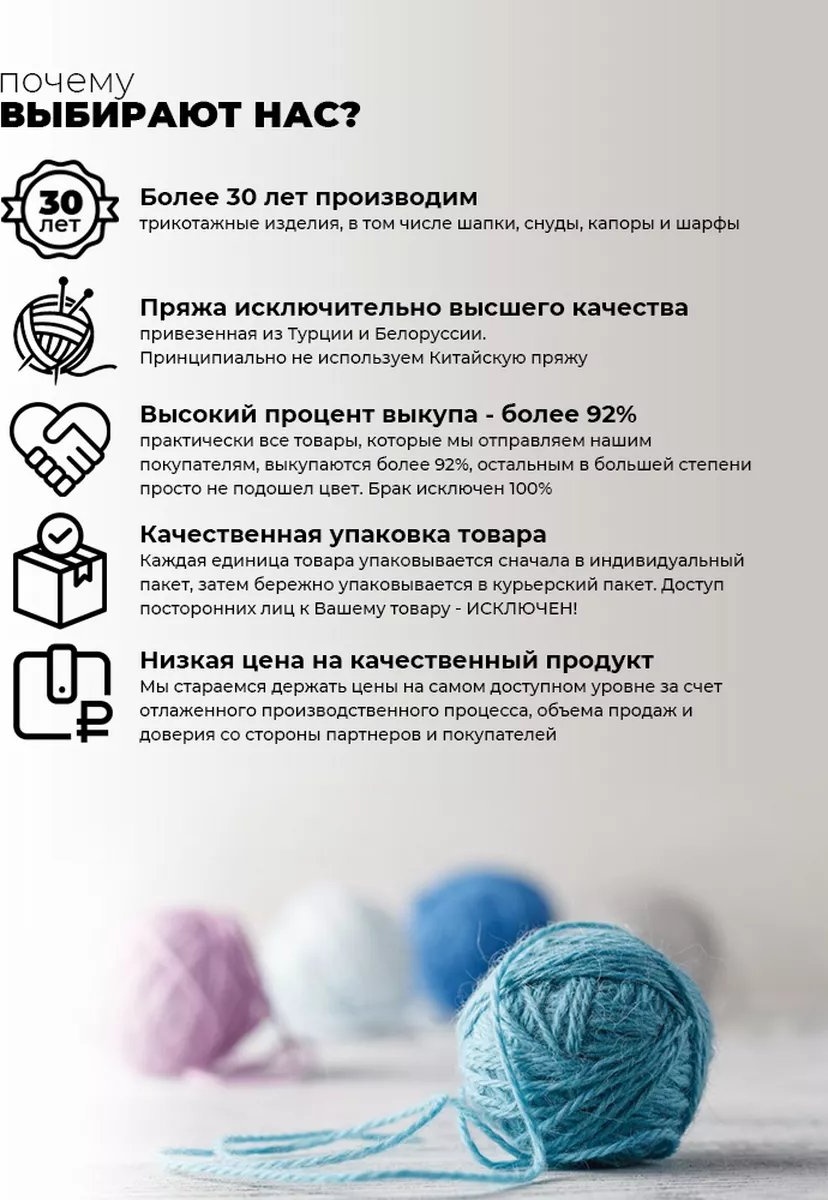 почему
ВЫБИРАЮТ НАС?

30
лет

Более 30 лет производим
трикотажные изделия, в том числе шапки, снуды, капоры и шарфы

Пряжа исключительно высшего качества
привезенная из Турции и Белоруссии.
Принципиально не используем Китайскую пряжу

Высокий процент выкупа - более 92%
практически все товары, которые мы отправляем нашим покупателям, выкупаются более 92%, остальным в большей степени просто не подошел цвет. Брак исключен 100%

Качественная упаковка товара
Каждая единица товара упаковывается сначала в индивидуальный пакет, затем бережно упаковывается в курьерский пакет. Доступ посторонних лиц к Вашему товару - ИСКЛЮЧЕН!

Низкая цена на качественный продукт
Мы стараемся держать цены на самом доступном уровне за счет отлаженного производственного процесса, объема продаж и доверия со стороны партнеров и покупателей